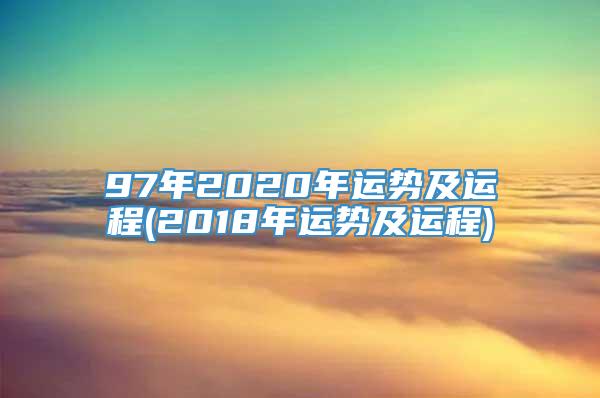 97年2020年运势及运程(2018年运势及运程)